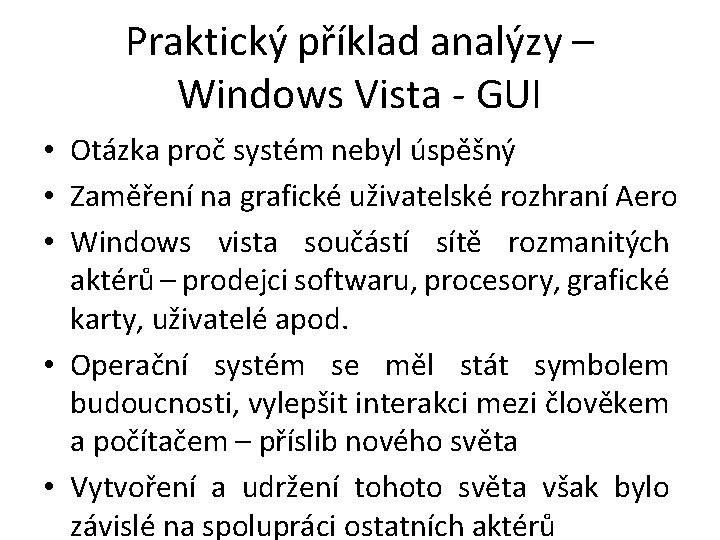 Praktický příklad analýzy – Windows Vista - GUI

• Otázka proč systém nebyl úspěšný
• Zaměření na grafické uživatelské rozhraní Aero
• Windows vista součástí sítě rozmanitých aktérů – prodejci softwaru, procesory, grafické karty, uživatelé apod.
• Operační systém se měl stát symbolem budoucnosti, vylepšit interakci mezi člověkem a počítačem – příslib nového světa
• Vytvoření a udržení tohoto světa však bylo závislé na spolupráci ostatních aktérů